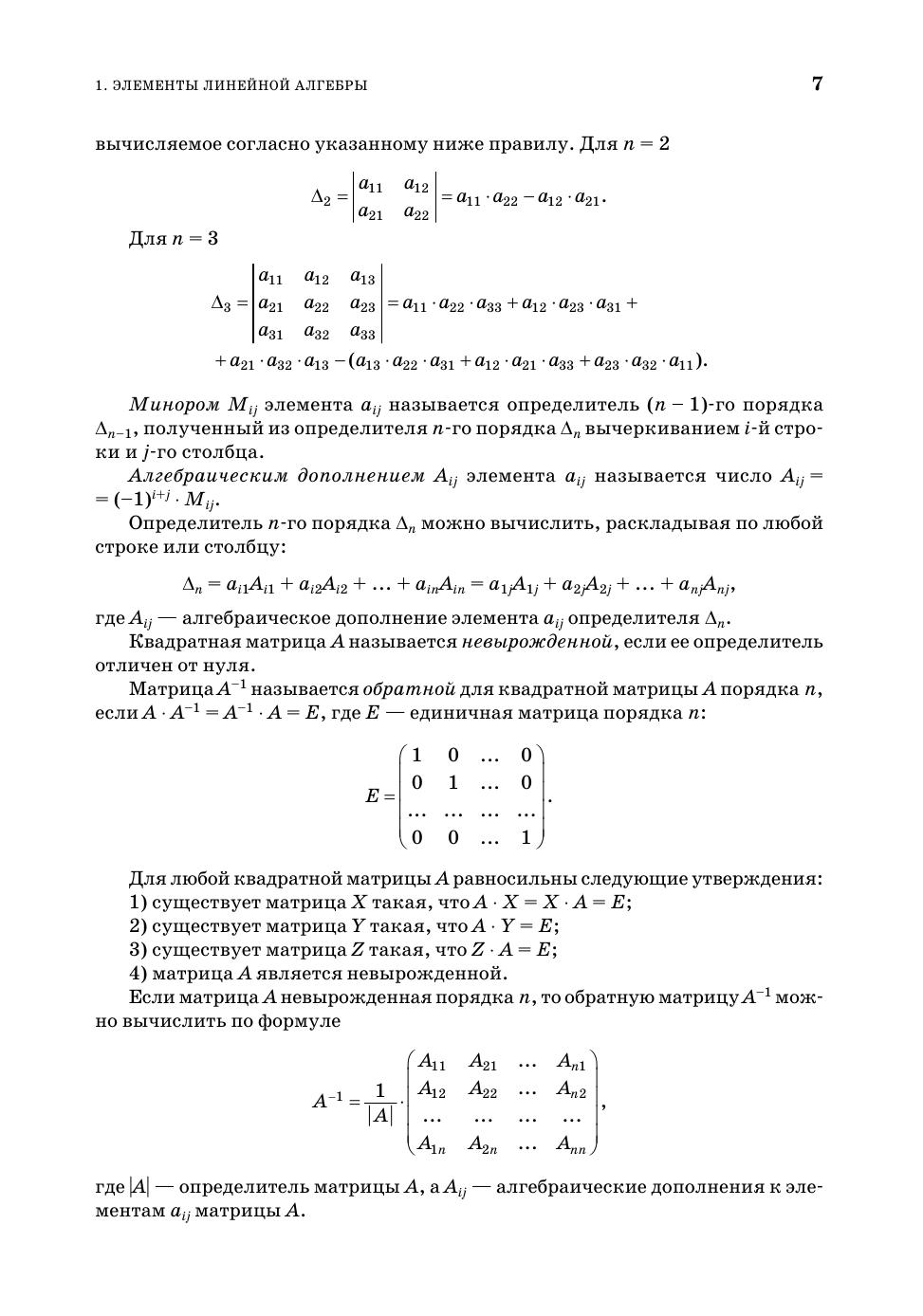 1. ЭЛЕМЕНТЫ ЛИНЕЙНОЙ АЛГЕБРЫ

7

вычисляемое согласно указанному ниже правилу. Для $n = 2$

$$\Delta_2 = \begin{vmatrix} a_{11} & a_{12} \\ a_{21} & a_{22} \end{vmatrix} = a_{11} \cdot a_{22} - a_{12} \cdot a_{21}.$$

Для $n = 3$

$$\Delta_3 = \begin{vmatrix} a_{11} & a_{12} & a_{13} \\ a_{21} & a_{22} & a_{23} \\ a_{31} & a_{32} & a_{33} \end{vmatrix} = a_{11} \cdot a_{22} \cdot a_{33} + a_{12} \cdot a_{23} \cdot a_{31} +$$
$$+ a_{21} \cdot a_{32} \cdot a_{13} - (a_{13} \cdot a_{22} \cdot a_{31} + a_{12} \cdot a_{21} \cdot a_{33} + a_{23} \cdot a_{32} \cdot a_{11}).$$

Минором $M_{ij}$ элемента $a_{ij}$ называется определитель $(n - 1)$-го порядка $\Delta_{n-1}$, полученный из определителя $n$-го порядка $\Delta_n$ вычеркиванием $i$-й строки и $j$-го столбца.

Алгебраическим дополнением $A_{ij}$ элемента $a_{ij}$ называется число $A_{ij} = (-1)^{i+j} \cdot M_{ij}$.

Определитель $n$-го порядка $\Delta_n$ можно вычислить, раскладывая по любой строке или столбцу:

$$\Delta_n = a_{i1}A_{i1} + a_{i2}A_{i2} + \ldots + a_{in}A_{in} = a_{1j}A_{1j} + a_{2j}A_{2j} + \ldots + a_{nj}A_{nj},$$

где $A_{ij}$ — алгебраическое дополнение элемента $a_{ij}$ определителя $\Delta_n$.

Квадратная матрица $A$ называется невырожденной, если ее определитель отличен от нуля.

Матрица $A^{-1}$ называется обратной для квадратной матрицы $A$ порядка $n$, если $A \cdot A^{-1} = A^{-1} \cdot A = E$, где $E$ — единичная матрица порядка $n$:

$$E = \begin{pmatrix} 1 & 0 & \ldots & 0 \\ 0 & 1 & \ldots & 0 \\ \ldots & \ldots & \ldots & \ldots \\ 0 & 0 & \ldots & 1 \end{pmatrix}.$$

Для любой квадратной матрицы $A$ равносильны следующие утверждения:
1) существует матрица $X$ такая, что $A \cdot X = X \cdot A = E$;
2) существует матрица $Y$ такая, что $A \cdot Y = E$;
3) существует матрица $Z$ такая, что $Z \cdot A = E$;
4) матрица $A$ является невырожденной.

Если матрица $A$ невырожденная порядка $n$, то обратную матрицу $A^{-1}$ можно вычислить по формуле

$$A^{-1} = \frac{1}{|A|} \cdot \begin{pmatrix} A_{11} & A_{21} & \ldots & A_{n1} \\ A_{12} & A_{22} & \ldots & A_{n2} \\ \ldots & \ldots & \ldots & \ldots \\ A_{1n} & A_{2n} & \ldots & A_{nn} \end{pmatrix},$$

где $|A|$ — определитель матрицы $A$, а $A_{ij}$ — алгебраические дополнения к элементам $a_{ij}$ матрицы $A$.